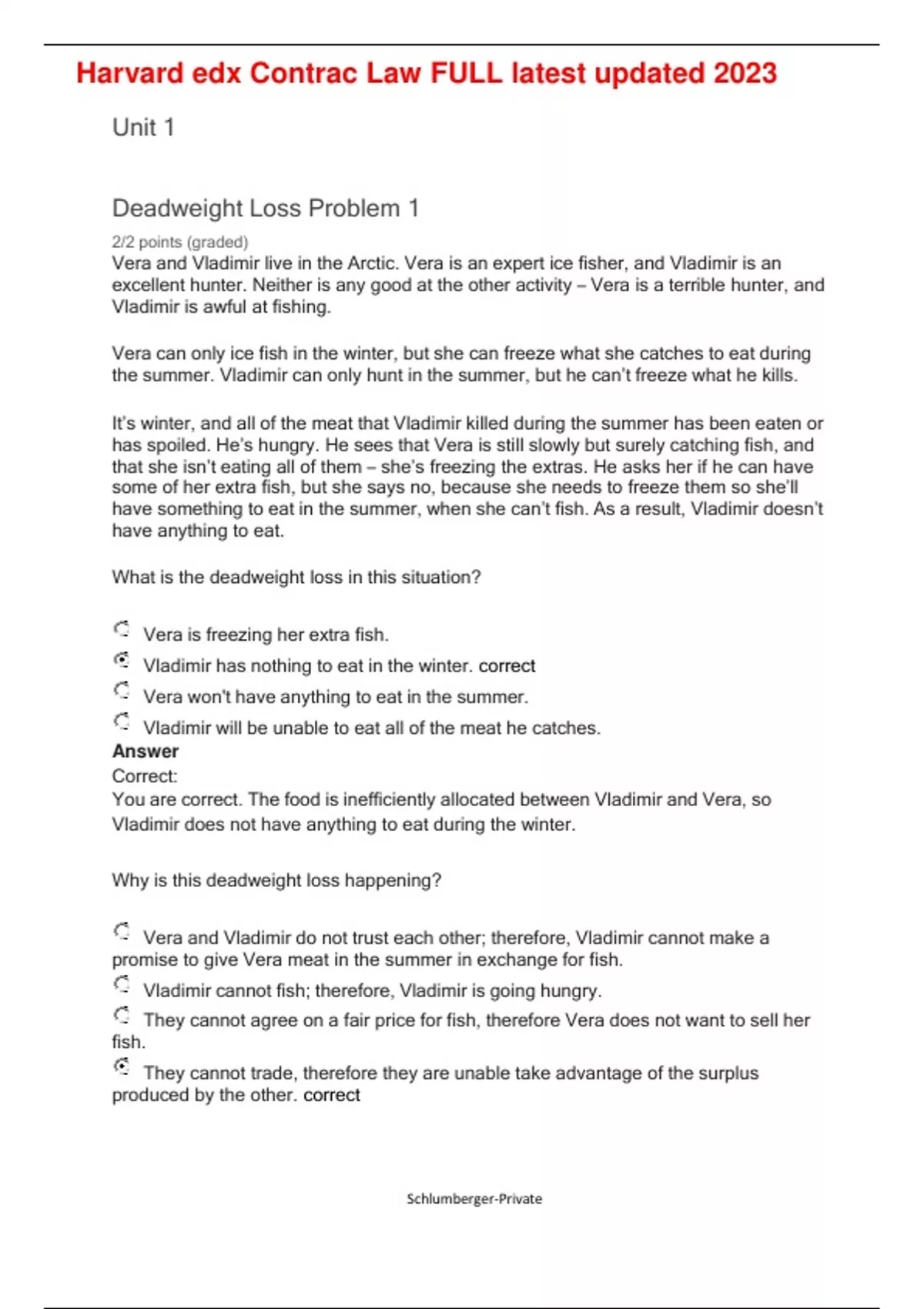 Harvard edx Contrac Law FULL latest updated 2023

Unit 1

Deadweight Loss Problem 1

2/2 points (graded)
Vera and Vladimir live in the Arctic. Vera is an expert ice fisher, and Vladimir is an excellent hunter. Neither is any good at the other activity – Vera is a terrible hunter, and Vladimir is awful at fishing.

Vera can only ice fish in the winter, but she can freeze what she catches to eat during the summer. Vladimir can only hunt in the summer, but he can't freeze what he kills.

It's winter, and all of the meat that Vladimir killed during the summer has been eaten or has spoiled. He's hungry. He sees that Vera is still slowly but surely catching fish, and that she isn't eating all of them – she's freezing the extras. He asks her if he can have some of her extra fish, but she says no, because she needs to freeze them so she'll have something to eat in the summer, when she can't fish. As a result, Vladimir doesn't have anything to eat.

What is the deadweight loss in this situation?

Vera is freezing her extra fish.
Vladimir has nothing to eat in the winter. correct
Vera won't have anything to eat in the summer.
Vladimir will be unable to eat all of the meat he catches.
Answer
Correct:
You are correct. The food is inefficiently allocated between Vladimir and Vera, so Vladimir does not have anything to eat during the winter.

Why is this deadweight loss happening?

Vera and Vladimir do not trust each other; therefore, Vladimir cannot make a promise to give Vera meat in the summer in exchange for fish.
Vladimir cannot fish; therefore, Vladimir is going hungry.
They cannot agree on a fair price for fish, therefore Vera does not want to sell her fish.
They cannot trade, therefore they are unable take advantage of the surplus produced by the other. correct

Schlumberger-Private